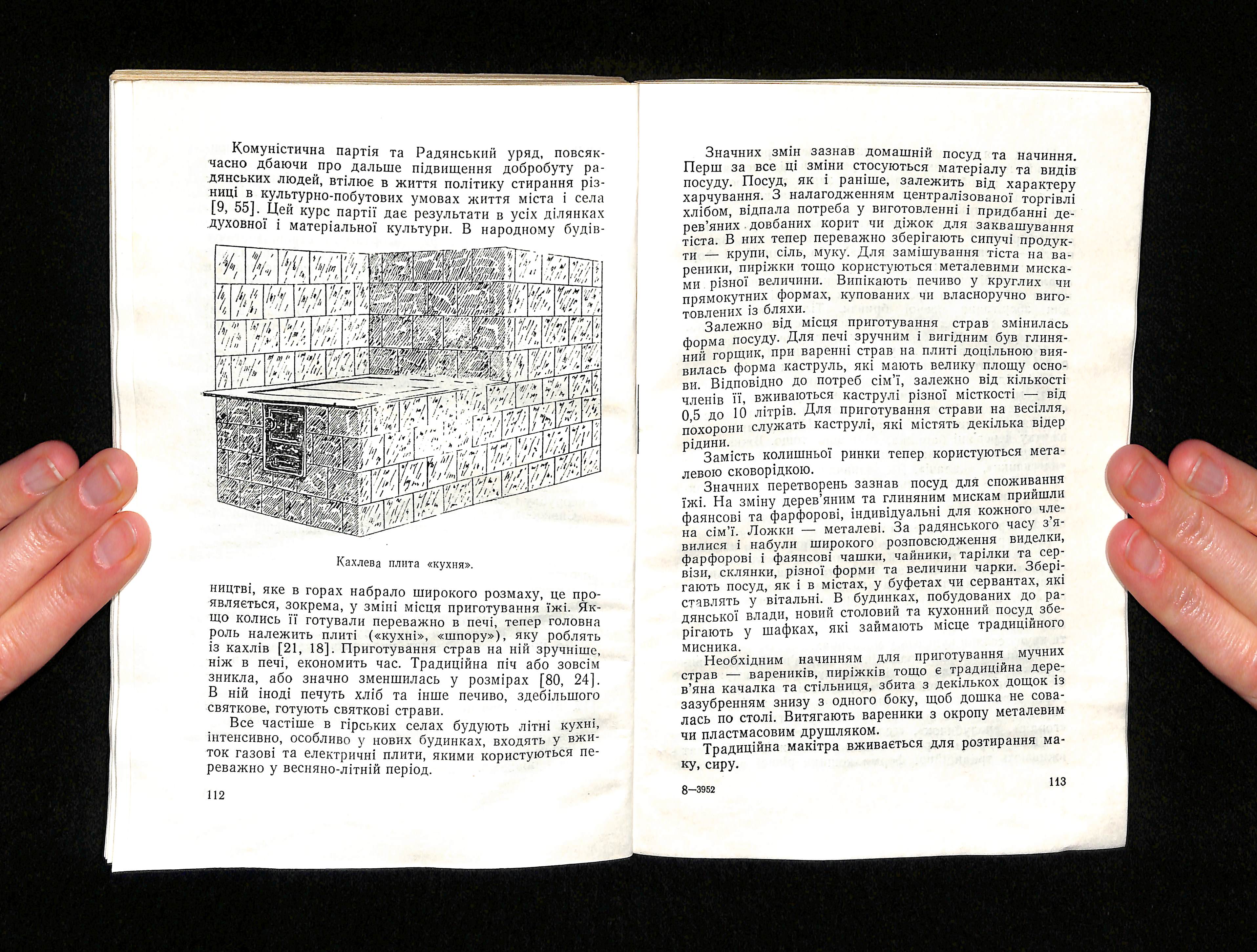 Комуністична партія та Радянський уряд, повсякчасно дбаючи про дальше підвищення добробуту радянських людей, втілює в життя політику стирання різниці в культурно-побутових умовах життя міста і села [9, 55]. Цей курс партії дає результати в усіх ділянках духовної і матеріальної культури. В народному будів-

Кахлева плита «кухня».

ництві, яке в горах набрало широкого розмаху, це проявляється, зокрема, у зміні місця приготування їжі. Якщо колись її готували переважно в печі, тепер головна роль належить плиті («кухні», «шпору»), яку роблять із кахлів [21, 18]. Приготування страв на ній зручніше, ніж в печі, економить час. Традиційна піч або зовсім зникла, або значно зменшилась у розмірах [80, 24]. В ній іноді печуть хліб та інше печиво, здебільшого святкове, готують святкові страви.

Все частіше в гірських селах будують літні кухні, інтенсивно, особливо у нових будинках, входять у вжиток газові та електричні плити, якими користуються переважно у весняно-літній період.

112

Значних змін зазнав домашній посуд та начиння. Перш за все ці зміни стосуються матеріалу та видів посуду. Посуд, як і раніше, залежить від характеру харчування. З налагодженням централізованої торгівлі хлібом, відпала потреба у виготовленні і придбанні дерев'яних довбаних корит чи діжок для заквашування тіста. В них тепер переважно зберігають сипучі продукти — крупи, сіль, муку. Для замішування тіста на вареники, пиріжки тощо користуються металевими мисками різної величини. Випікають печиво у круглих чи прямокутних формах, купованих чи власноручно виготовлених із бляхи.

Залежно від місця приготування страв змінилась форма посуду. Для печі зручним і вигідним був глиняний горщик, при варенні страв на плиті доцільною виявилась форма каструль, які мають велику площу основи. Відповідно до потреб сім'ї, залежно від кількості членів її, вживаються каструлі різної місткості — від 0,5 до 10 літрів. Для приготування страви на весілля, похорони служать каструлі, які містять декілька відер рідини.

Замість колишньої ринки тепер користуються металевою сковорідкою.

Значних перетворень зазнав посуд для споживання їжі. На зміну дерев'яним та глиняним мискам прийшли фаянсові та фарфорові, індивідуальні для кожного члена сім'ї. Ложки — металеві. За радянського часу з'явилися і набули широкого розповсюдження виделки, фарфорові і фаянсові чашки, чайники, тарілки та сервізи, склянки, різної форми та величини чарки. Зберігають посуд, як і в містах, у буфетах чи сервантах, які ставлять у вітальні. В будинках, побудованих до радянської влади, новий столовий та кухонний посуд зберігають у шафках, які займають місце традиційного мисника.

Необхідним начинням для приготування мучних страв — вареників, пиріжків тощо є традиційна дерев'яна качалка та стільниця, збита з декількох дощок із зазубренням знизу з одного боку, щоб дошка не совалась по столі. Витягають вареники з окропу металевим чи пластмасовим друшляком.

Традиційна макітра вживається для розтирання маку, сиру.

8—3952

113